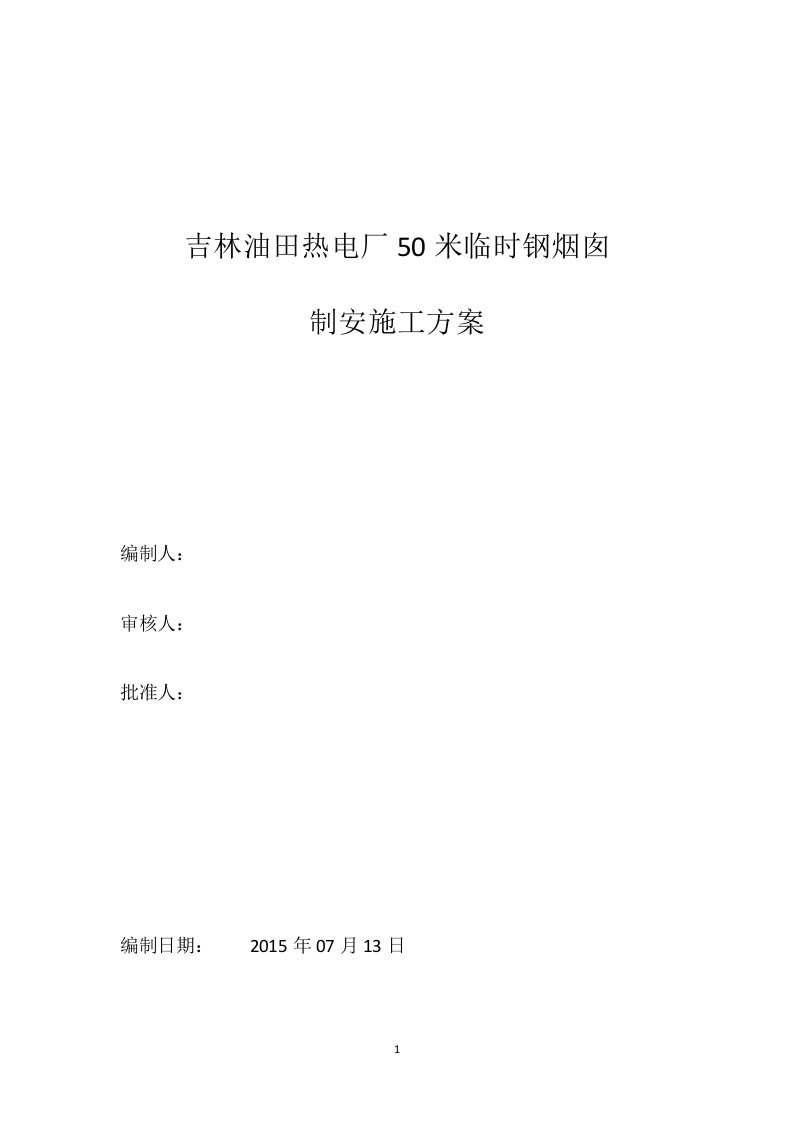 吉林油田热电厂 50 米临时钢烟囱

制安施工方案

编制人：

审核人：

批准人：

编制日期：　　2015 年 07 月 13 日

1